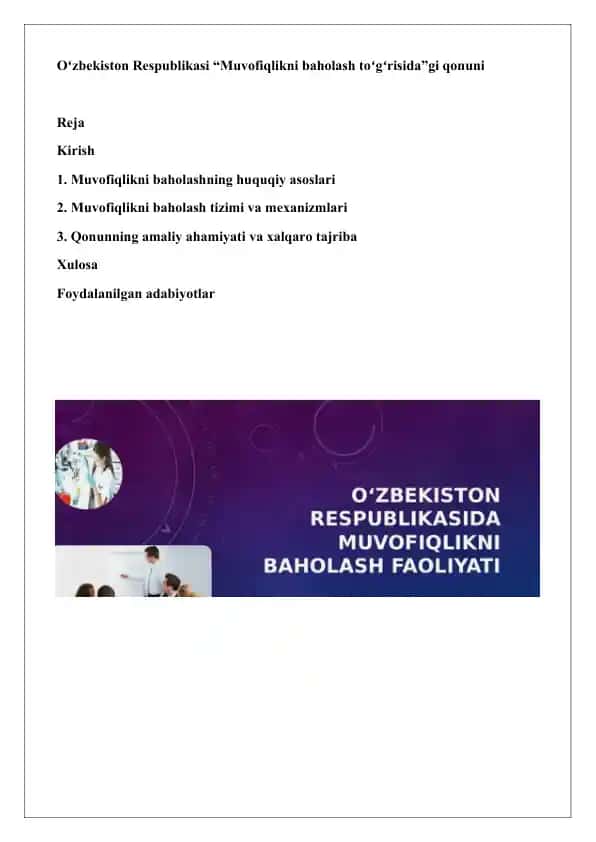 O‘zbekiston Respublikasi “Muvofiqlikni baholash to‘g‘risida”gi qonuni

Reja

Kirish

1. Muvofiqlikni baholashning huquqiy asoslari

2. Muvofiqlikni baholash tizimi va mexanizmlari

3. Qonunning amaliy ahamiyati va xalqaro tajriba

Xulosa

Foydalanilgan adabiyotlar

O‘ZBEKISTON RESPUBLIKASIDA MUVOFIQLIKNI BAHOLASH FAOLIYATI